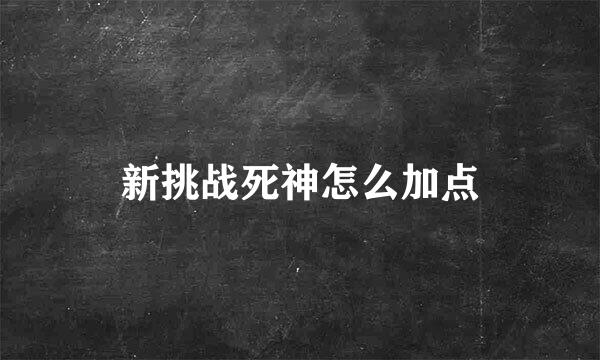 新挑战死神怎么加点